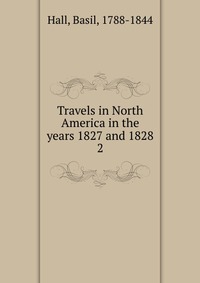 Hall, Basil, 1788-1844

Travels in North America in the years 1827 and 1828
2